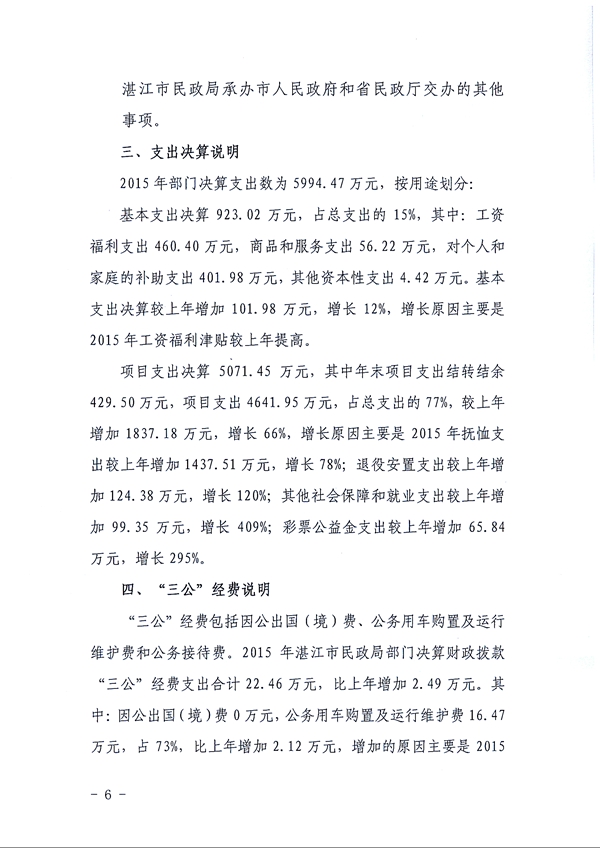 湛江市民政局承办市人民政府和省民政厅交办的其他事项。

三、支出决算说明

2015年部门决算支出数为5994.47万元，按用途划分：

基本支出决算923.02万元，占总支出的15%，其中：工资福利支出460.40万元，商品和服务支出56.22万元，对个人和家庭的补助支出401.98万元，其他资本性支出4.42万元。基本支出决算较上年增加101.98万元，增长12%，增长原因主要是2015年工资福利津贴较上年提高。

项目支出决算5071.45万元，其中年末项目支出结转结余429.50万元，项目支出4641.95万元，占总支出的77%，较上年增加1837.18万元，增长66%，增长原因主要是2015年抚恤支出较上年增加1437.51万元，增长78%；退役安置支出较上年增加124.38万元，增长120%；其他社会保障和就业支出较上年增加99.35万元，增长409%；彩票公益金支出较上年增加65.84万元，增长295%。

四、“三公”经费说明

“三公”经费包括因公出国（境）费、公务用车购置及运行维护费和公务接待费。2015年湛江市民政局部门决算财政拨款“三公”经费支出合计22.46万元，比上年增加2.49万元。其中：因公出国（境）费0万元，公务用车购置及运行维护费16.47万元，占73%，比上年增加2.12万元，增加的原因主要是2015

- 6 -